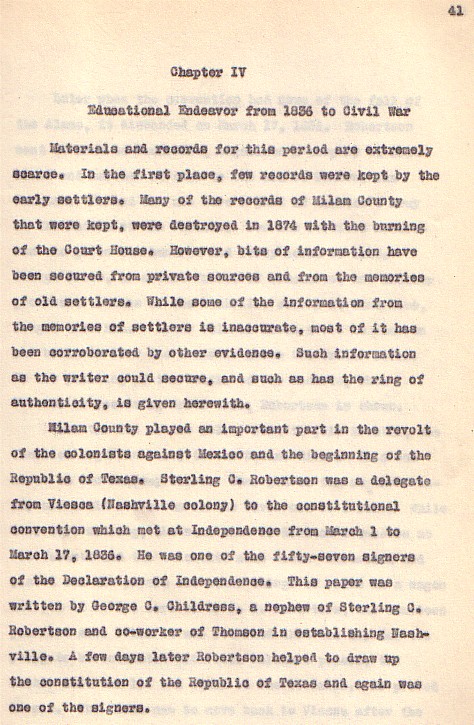 41

Chapter IV

Educational Endeavor from 1836 to Civil War

Materials and records for this period are extremely scarce. In the first place, few records were kept by the early settlers. Many of the records of Milam County that were kept, were destroyed in 1874 with the burning of the Court House. However, bits of information have been secured from private sources and from the memories of old settlers. While some of the information from the memories of settlers is inaccurate, most of it has been corroborated by other evidence. Such information as the writer could secure, and such as has the ring of authenticity, is given herewith.

Milam County played an important part in the revolt of the colonists against Mexico and the beginning of the Republic of Texas. Sterling C. Robertson was a delegate from Viesca (Nashville colony) to the constitutional convention which met at Independence from March 1 to March 17, 1836. He was one of the fifty-seven signers of the Declaration of Independence. This paper was written by George C. Childress, a nephew of Sterling C. Robertson and co-worker of Thomson in establishing Nashville. A few days later Robertson helped to draw up the constitution of the Republic of Texas and again was one of the signers.